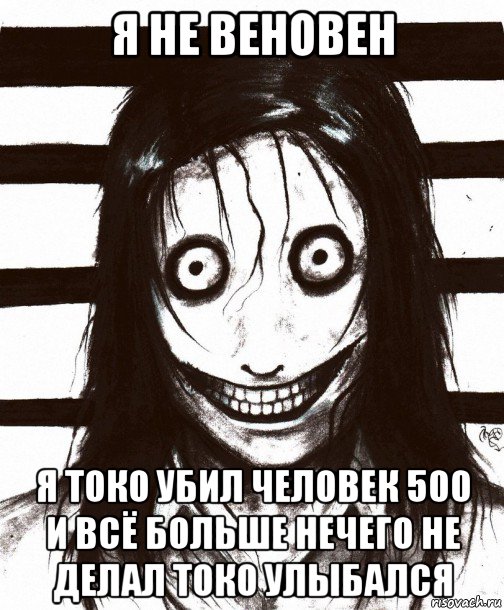 Я НЕ ВЕНОВЕН

Я ТОКО УБИЛ ЧЕЛОВЕК 500 И ВСЁ БОЛЬШЕ НЕЧЕГО НЕ ДЕЛАЛ ТОКО УЛЫБАЛСЯ

risovach.ru